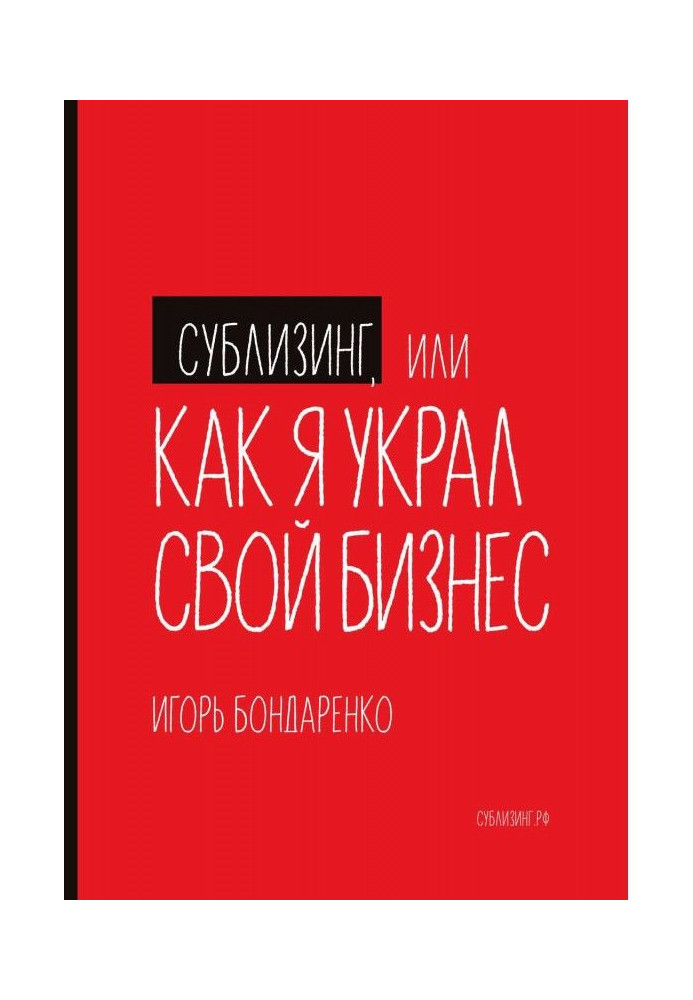 СУБЛИЗИНГ, ИЛИ
КАК Я УКРАЛ СВОЙ БИЗНЕС

ИГОРЬ БОНДАРЕНКО

СУБЛИЗИНГ.РФ